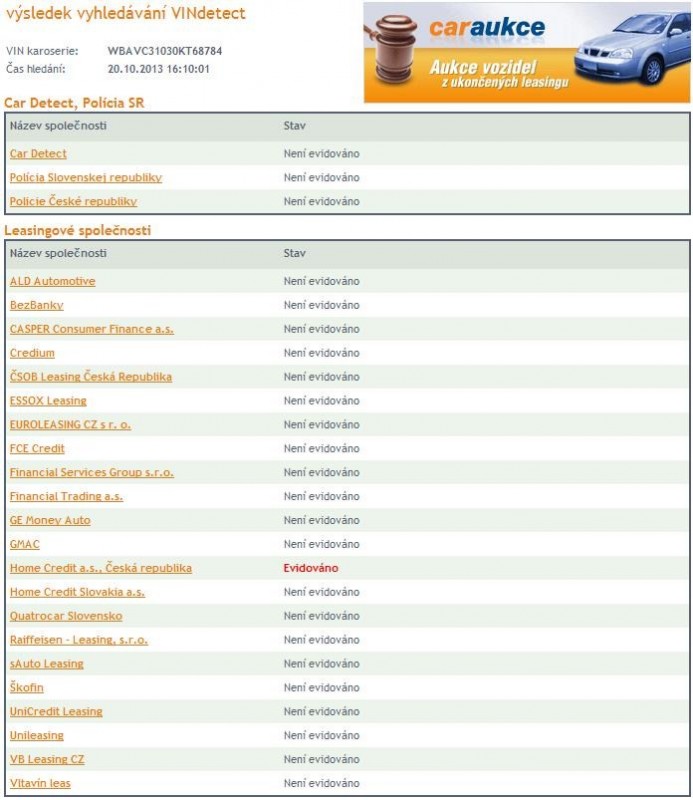 výsledek vyhledávání VINdetect

VIN karoserie: WBAVC31030KT68784
Čas hledání: 20.10.2013 16:10:01

caraukce
Aukce vozidel z ukončených leasingu

Car Detect, Polícia SR

| Název společnosti | Stav |
|---|---|
| Car Detect | Není evidováno |
| Polícia Slovenskej republiky | Není evidováno |
| Policie České republiky | Není evidováno |

Leasingové společnosti

| Název společnosti | Stav |
|---|---|
| ALD Automotive | Není evidováno |
| BezBanky | Není evidováno |
| CASPER Consumer Finance a.s. | Není evidováno |
| Credium | Není evidováno |
| ČSOB Leasing Česká Republika | Není evidováno |
| ESSOX Leasing | Není evidováno |
| EUROLEASING CZ s r. o. | Není evidováno |
| FCE Credit | Není evidováno |
| Financial Services Group s.r.o. | Není evidováno |
| Financial Trading a.s. | Není evidováno |
| GE Money Auto | Není evidováno |
| GMAC | Není evidováno |
| Home Credit a.s., Česká republika | Evidováno |
| Home Credit Slovakia a.s. | Není evidováno |
| Quatrocar Slovensko | Není evidováno |
| Raiffeisen - Leasing, s.r.o. | Není evidováno |
| sAuto Leasing | Není evidováno |
| Škofin | Není evidováno |
| UniCredit Leasing | Není evidováno |
| Unileasing | Není evidováno |
| VB Leasing CZ | Není evidováno |
| Vltavín leas | Není evidováno |